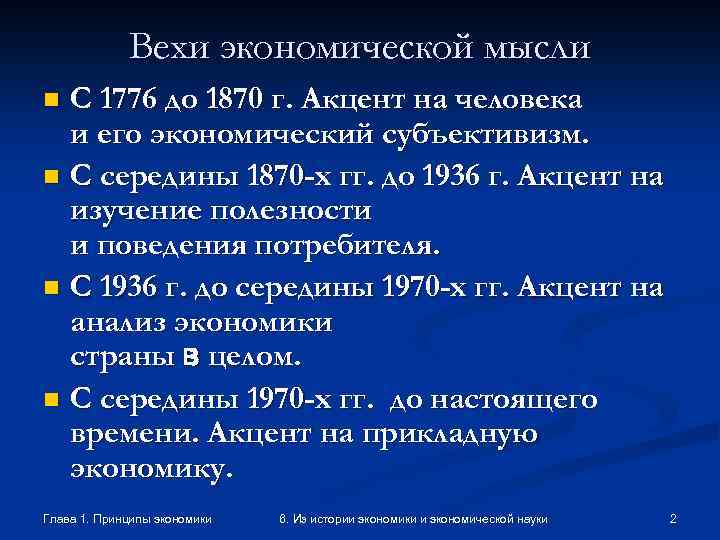 Вехи экономической мысли

С 1776 до 1870 г. Акцент на человека и его экономический субъективизм.

С середины 1870-х гг. до 1936 г. Акцент на изучение полезности и поведения потребителя.

С 1936 г. до середины 1970-х гг. Акцент на анализ экономики страны в целом.

С середины 1970-х гг. до настоящего времени. Акцент на прикладную экономику.

Глава 1. Принципы экономики

6. Из истории экономики и экономической науки

2